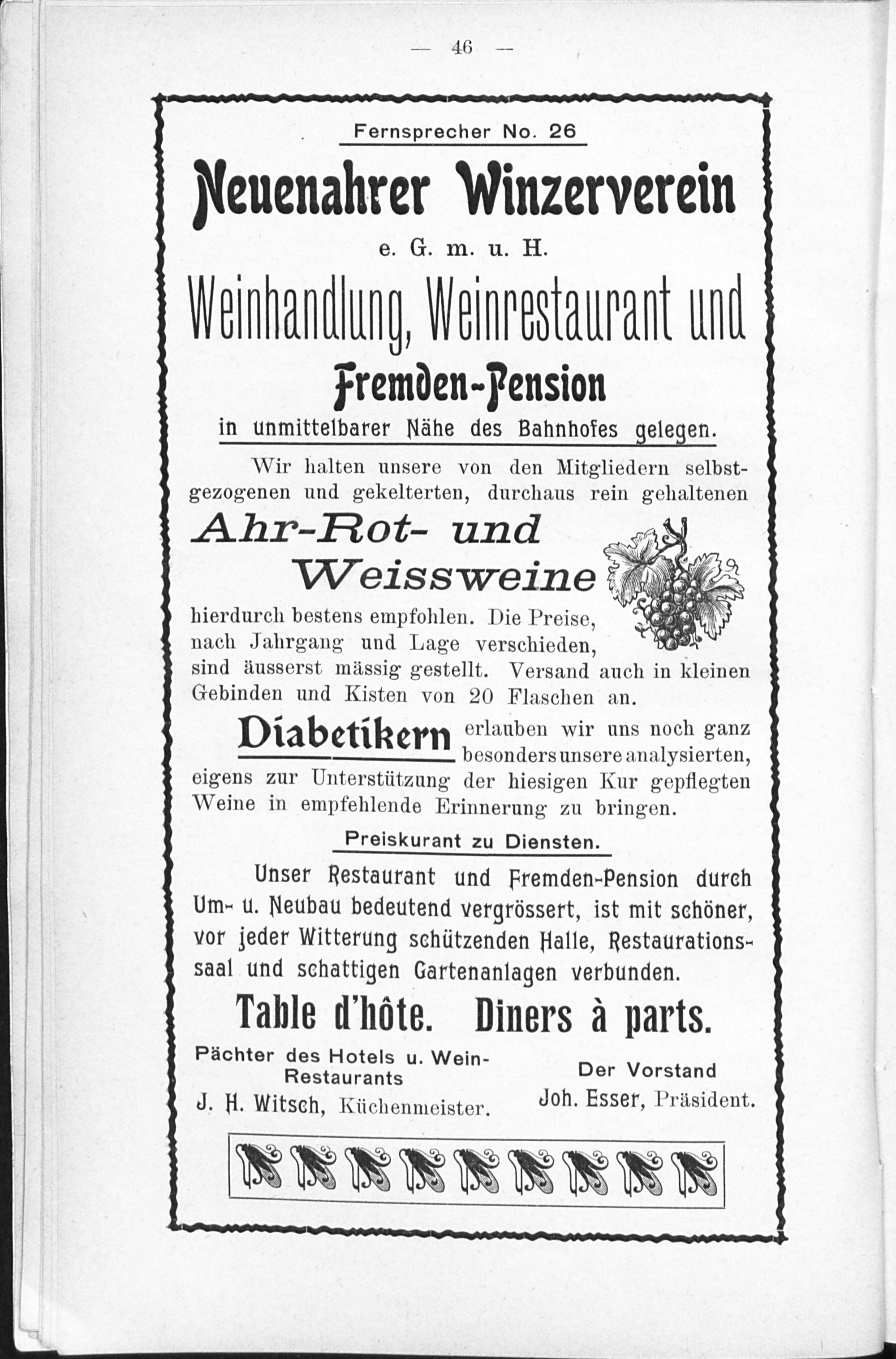 — 46 —

Fernsprecher No. 26

Neuenahrer Winzerverein

e. G. m. u. H.

Weinhandlung, Weinrestaurant und

Fremden-Pension

in unmittelbarer Nähe des Bahnhofes gelegen.

Wir halten unsere von den Mitgliedern selbstgezogenen und gekelterten, durchaus rein gehaltenen

Ahr-Rot- und Weissweine

hierdurch bestens empfohlen. Die Preise, nach Jahrgang und Lage verschieden, sind äusserst mässig gestellt. Versand auch in kleinen Gebinden und Kisten von 20 Flaschen an.

Diabetikern erlauben wir uns noch ganz besonders unsere analysierten, eigens zur Unterstützung der hiesigen Kur gepflegten Weine in empfehlende Erinnerung zu bringen.

Preiskurant zu Diensten.

Unser Restaurant und Fremden-Pension durch Um- u. Neubau bedeutend vergrössert, ist mit schöner, vor jeder Witterung schützenden Halle, Restaurationssaal und schattigen Gartenanlagen verbunden.

Table d'hôte. Diners à parts.

Pächter des Hotels u. Wein-Restaurants
J. H. Witsch, Küchenmeister.

Der Vorstand
Joh. Esser, Präsident.